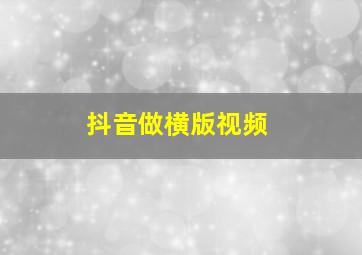 抖音做横版视频